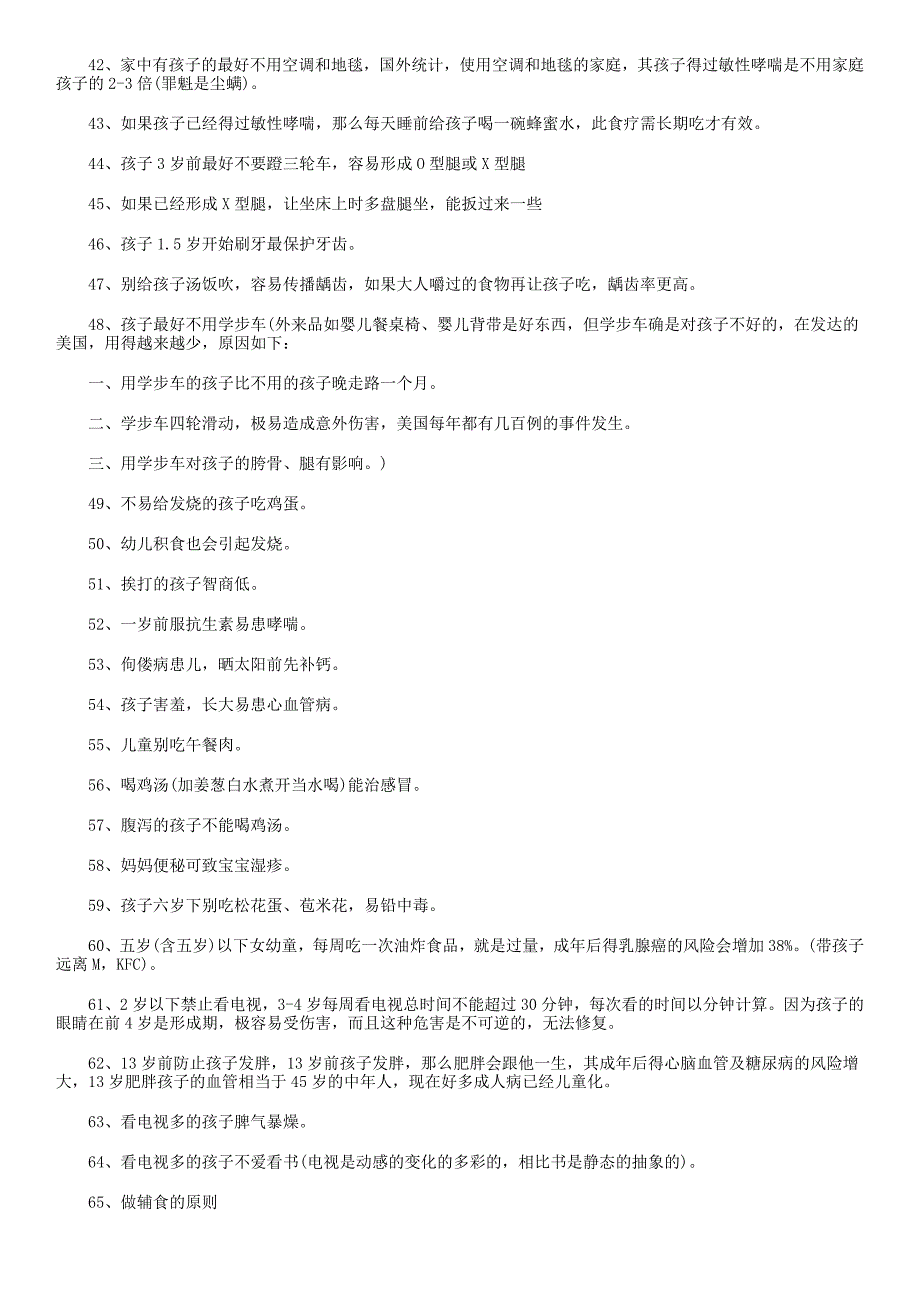 42、家中有孩子的最好不用空调和地毯，国外统计，使用空调和地毯的家庭，其孩子得过敏性哮喘是不用家庭孩子的 2-3 倍(罪魁是尘螨)。

43、如果孩子已经得过敏性哮喘，那么每天睡前给孩子喝一碗蜂蜜水，此食疗需长期吃才有效。

44、孩子 3 岁前最好不要蹬三轮车，容易形成 O 型腿或 X 型腿

45、如果已经形成 X 型腿，让坐床上时多盘腿坐，能扳过来一些

46、孩子 1.5 岁开始刷牙最保护牙齿。

47、别给孩子汤饭吹，容易传播龋齿，如果大人嚼过的食物再让孩子吃，龋齿率更高。

48、孩子最好不用学步车(外来品如婴儿餐桌椅、婴儿背带是好东西，但学步车确是对孩子不好的，在发达的美国，用得越来越少，原因如下：

一、用学步车的孩子比不用的孩子晚走路一个月。

二、学步车四轮滑动，极易造成意外伤害，美国每年都有几百例的事件发生。

三、用学步车对孩子的胯骨、腿有影响。)

49、不易给发烧的孩子吃鸡蛋。

50、幼儿积食也会引起发烧。

51、挨打的孩子智商低。

52、一岁前服抗生素易患哮喘。

53、佝偻病患儿，晒太阳前先补钙。

54、孩子害羞，长大易患心血管病。

55、儿童别吃午餐肉。

56、喝鸡汤(加姜葱白水煮开当水喝)能治感冒。

57、腹泻的孩子不能喝鸡汤。

58、妈妈便秘可致宝宝湿疹。

59、孩子六岁下别吃松花蛋、苞米花，易铅中毒。

60、五岁(含五岁)以下女幼童，每周吃一次油炸食品，就是过量，成年后得乳腺癌的风险会增加 38%。(带孩子远离 M，KFC)。

61、2 岁以下禁止看电视，3-4 岁每周看电视总时间不能超过 30 分钟，每次看的时间以分钟计算。因为孩子的眼睛在前 4 岁是形成期，极容易受伤害，而且这种危害是不可逆的，无法修复。

62、13 岁前防止孩子发胖，13 岁前孩子发胖，那么肥胖会跟他一生，其成年后得心脑血管及糖尿病的风险增大，13 岁肥胖孩子的血管相当于 45 岁的中年人，现在好多成人病已经儿童化。

63、看电视多的孩子脾气暴燥。

64、看电视多的孩子不爱看书(电视是动感的变化的多彩的，相比书是静态的抽象的)。

65、做辅食的原则